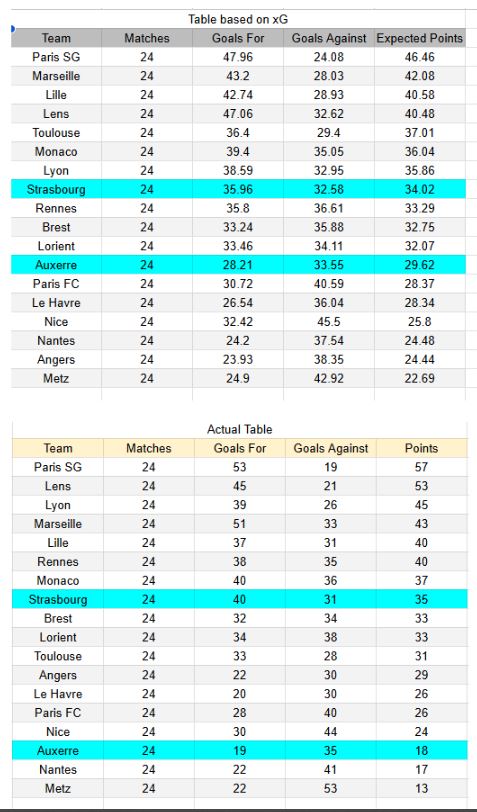 Table based on xG

| Team | Matches | Goals For | Goals Against | Expected Points |
|---|---|---|---|---|
| Paris SG | 24 | 47.96 | 24.08 | 46.46 |
| Marseille | 24 | 43.2 | 28.03 | 42.08 |
| Lille | 24 | 42.74 | 28.93 | 40.58 |
| Lens | 24 | 47.06 | 32.62 | 40.48 |
| Toulouse | 24 | 36.4 | 29.4 | 37.01 |
| Monaco | 24 | 39.4 | 35.05 | 36.04 |
| Lyon | 24 | 38.59 | 32.95 | 35.86 |
| Strasbourg | 24 | 35.96 | 32.58 | 34.02 |
| Rennes | 24 | 35.8 | 36.61 | 33.29 |
| Brest | 24 | 33.24 | 35.88 | 32.75 |
| Lorient | 24 | 33.46 | 34.11 | 32.07 |
| Auxerre | 24 | 28.21 | 33.55 | 29.62 |
| Paris FC | 24 | 30.72 | 40.59 | 28.37 |
| Le Havre | 24 | 26.54 | 36.04 | 28.34 |
| Nice | 24 | 32.42 | 45.5 | 25.8 |
| Nantes | 24 | 24.2 | 37.54 | 24.48 |
| Angers | 24 | 23.93 | 38.35 | 24.44 |
| Metz | 24 | 24.9 | 42.92 | 22.69 |

Actual Table

| Team | Matches | Goals For | Goals Against | Points |
|---|---|---|---|---|
| Paris SG | 24 | 53 | 19 | 57 |
| Lens | 24 | 45 | 21 | 53 |
| Lyon | 24 | 39 | 26 | 45 |
| Marseille | 24 | 51 | 33 | 43 |
| Lille | 24 | 37 | 31 | 40 |
| Rennes | 24 | 38 | 35 | 40 |
| Monaco | 24 | 40 | 36 | 37 |
| Strasbourg | 24 | 40 | 31 | 35 |
| Brest | 24 | 32 | 34 | 33 |
| Lorient | 24 | 34 | 38 | 33 |
| Toulouse | 24 | 33 | 28 | 31 |
| Angers | 24 | 22 | 30 | 29 |
| Le Havre | 24 | 20 | 30 | 26 |
| Paris FC | 24 | 28 | 40 | 26 |
| Nice | 24 | 30 | 44 | 24 |
| Auxerre | 24 | 19 | 35 | 18 |
| Nantes | 24 | 22 | 41 | 17 |
| Metz | 24 | 22 | 53 | 13 |